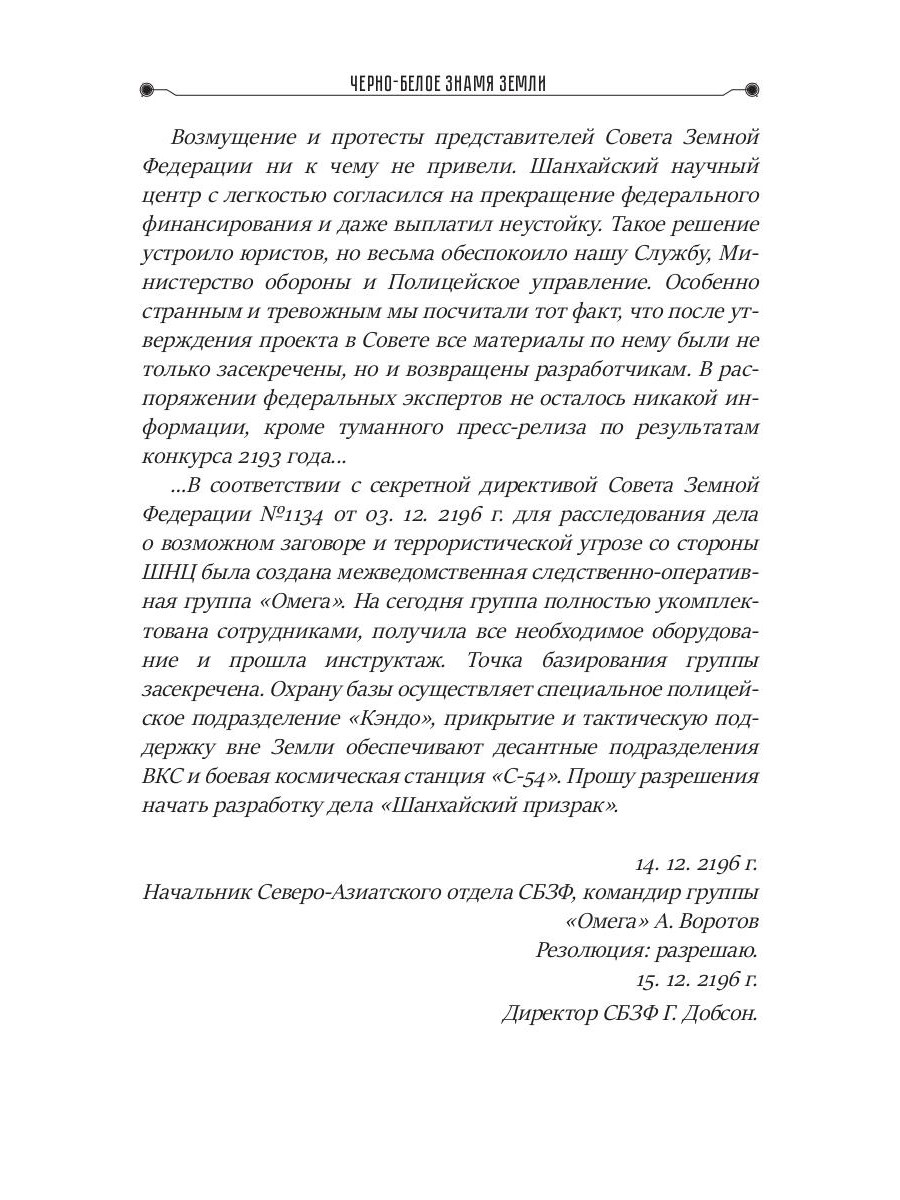 ЧЕРНО-БЕЛОЕ ЗНАМЯ ЗЕМЛИ

Возмущение и протесты представителей Совета Земной Федерации ни к чему не привели. Шанхайский научный центр с легкостью согласился на прекращение федерального финансирования и даже выплатил неустойку. Такое решение устроило юристов, но весьма обеспокоило нашу Службу, Министерство обороны и Полицейское управление. Особенно странным и тревожным мы посчитали тот факт, что после утверждения проекта в Совете все материалы по нему были не только засекречены, но и возвращены разработчикам. В распоряжении федеральных экспертов не осталось никакой информации, кроме туманного пресс-релиза по результатам конкурса 2193 года...

...В соответствии с секретной директивой Совета Земной Федерации №1134 от 03. 12. 2196 г. для расследования дела о возможном заговоре и террористической угрозе со стороны ШНЦ была создана межведомственная следственно-оперативная группа «Омега». На сегодня группа полностью укомплектована сотрудниками, получила все необходимое оборудование и прошла инструктаж. Точка базирования группы засекречена. Охрану базы осуществляет специальное полицейское подразделение «Кэндо», прикрытие и тактическую поддержку вне Земли обеспечивают десантные подразделения ВКС и боевая космическая станция «С-54». Прошу разрешения начать разработку дела «Шанхайский призрак».

14. 12. 2196 г.
Начальник Северо-Азиатского отдела СБЗФ, командир группы «Омега» А. Воротов
Резолюция: разрешаю.
15. 12. 2196 г.
Директор СБЗФ Г. Добсон.